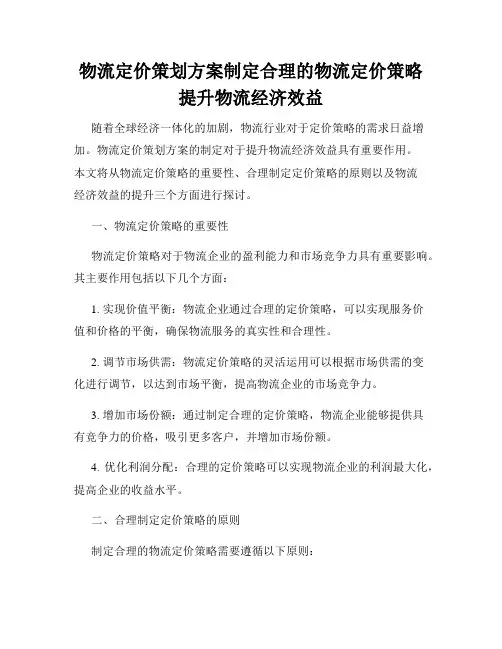 物流定价策划方案制定合理的物流定价策略提升物流经济效益

随着全球经济一体化的加剧，物流行业对于定价策略的需求日益增加。物流定价策划方案的制定对于提升物流经济效益具有重要作用。本文将从物流定价策略的重要性、合理制定定价策略的原则以及物流经济效益的提升三个方面进行探讨。

一、物流定价策略的重要性

物流定价策略对于物流企业的盈利能力和市场竞争力具有重要影响。其主要作用包括以下几个方面：

1. 实现价值平衡：物流企业通过合理的定价策略，可以实现服务价值和价格的平衡，确保物流服务的真实性和合理性。

2. 调节市场供需：物流定价策略的灵活运用可以根据市场供需的变化进行调节，以达到市场平衡，提高物流企业的市场竞争力。

3. 增加市场份额：通过制定合理的定价策略，物流企业能够提供具有竞争力的价格，吸引更多客户，并增加市场份额。

4. 优化利润分配：合理的定价策略可以实现物流企业的利润最大化，提高企业的收益水平。

二、合理制定定价策略的原则

制定合理的物流定价策略需要遵循以下原则：